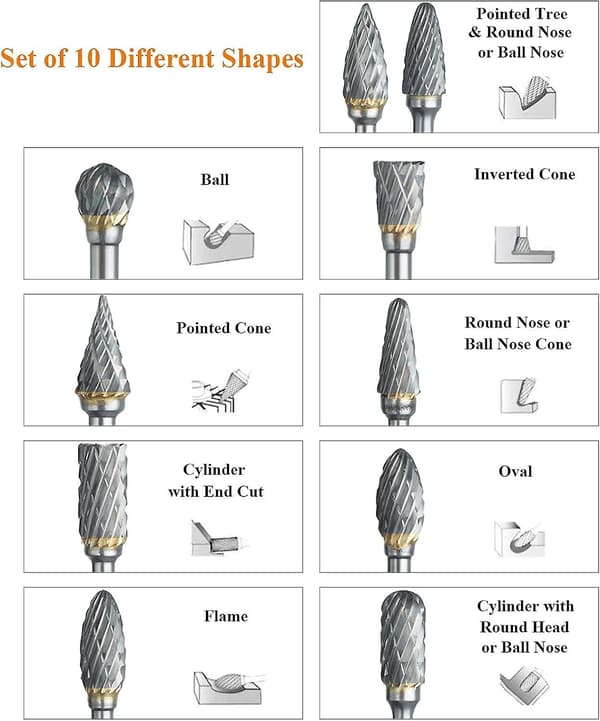 Set of 10 Different Shapes

Pointed Tree
& Round Nose
or Ball Nose

Ball

Inverted Cone

Pointed Cone

Round Nose or
Ball Nose Cone

Cylinder
with End Cut

Oval

Flame

Cylinder with
Round Head
or Ball Nose